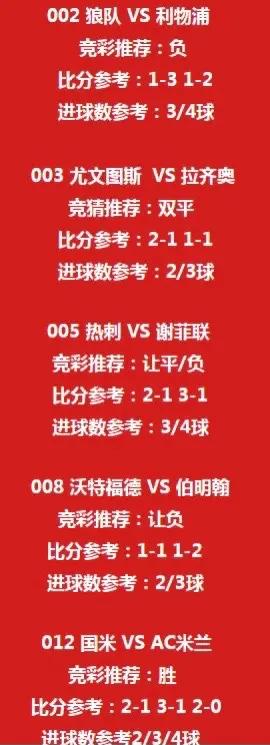 002 狼队 VS 利物浦
竞彩推荐：负
比分参考：1-3 1-2
进球数参考：3/4球

003 尤文图斯 VS 拉齐奥
竞猜推荐：双平
比分参考：2-1 1-1
进球数参考：2/3球

005 热刺 VS 谢菲联
竞彩推荐：让平/负
比分参考：2-1 3-1
进球数参考：3/4球

008 沃特福德 VS 伯明翰
竞彩推荐：让负
比分参考：1-1 1-2
进球数参考：2/3球

012 国米 VS AC米兰
竞彩推荐：胜
比分参考：2-1 3-1 2-0
进球数参考2/3/4球